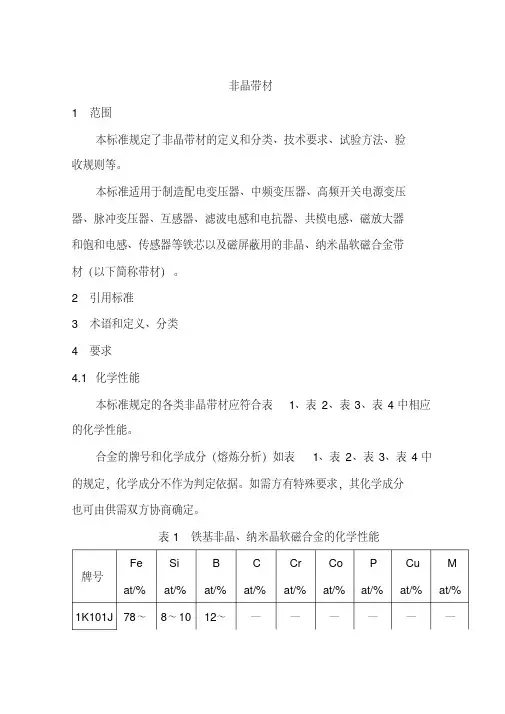 非晶带材

1 范围

本标准规定了非晶带材的定义和分类、技术要求、试验方法、验收规则等。

本标准适用于制造配电变压器、中频变压器、高频开关电源变压器、脉冲变压器、互感器、滤波电感和电抗器、共模电感、磁放大器和饱和电感、传感器等铁芯以及磁屏蔽用的非晶、纳米晶软磁合金带材（以下简称带材）。

2 引用标准

3 术语和定义、分类

4 要求

4.1 化学性能

本标准规定的各类非晶带材应符合表 1、表 2、表 3、表 4 中相应的化学性能。

合金的牌号和化学成分（熔炼分析）如表 1、表 2、表 3、表 4 中的规定，化学成分不作为判定依据。如需方有特殊要求，其化学成分也可由供需双方协商确定。

表 1 铁基非晶、纳米晶软磁合金的化学性能

| 牌号 | Fe at/% | Si at/% | B at/% | C at/% | Cr at/% | Co at/% | P at/% | Cu at/% | M at/% |
|---|---|---|---|---|---|---|---|---|---|
| 1K101J | 78～ | 8～10 | 12～ | — | — | — | — | — | — |